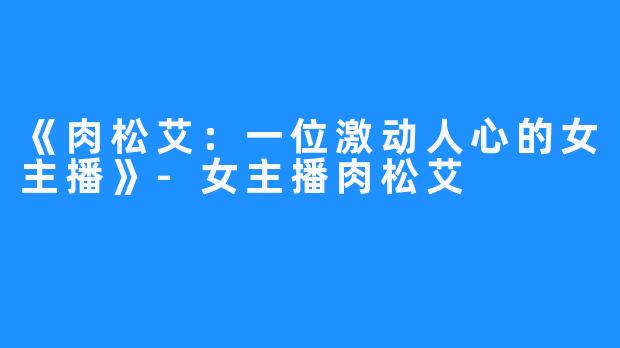 《肉松艾：一位激动人心的女主播》- 女主播肉松艾